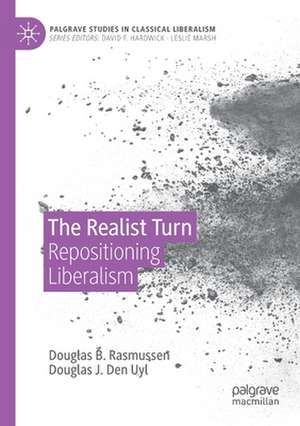 PALGRAVE STUDIES IN CLASSICAL LIBERALISM
SERIES EDITORS: DAVID F. HARDWICK · LESLIE MARSH

The Realist Turn
Repositioning Liberalism

Douglas B. Rasmussen
Douglas J. Den Uyl

palgrave macmillan